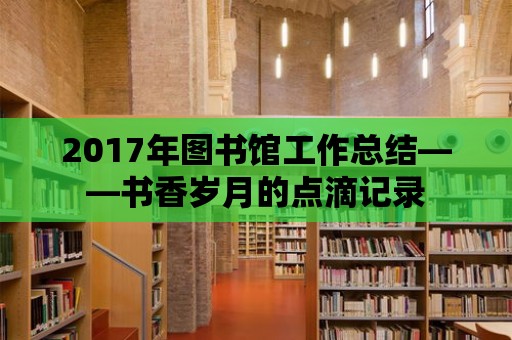 2017年图书馆工作总结——书香岁月的点滴记录